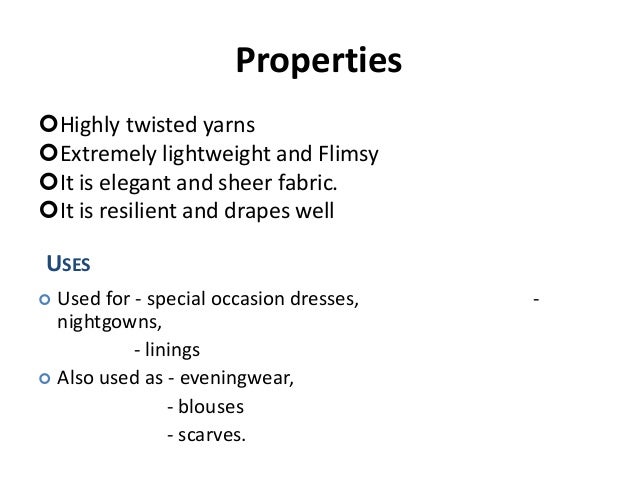 Properties

Highly twisted yarns
Extremely lightweight and Flimsy
It is elegant and sheer fabric.
It is resilient and drapes well

USES

Used for - special occasion dresses, - nightgowns,
- linings
Also used as - eveningwear,
- blouses
- scarves.